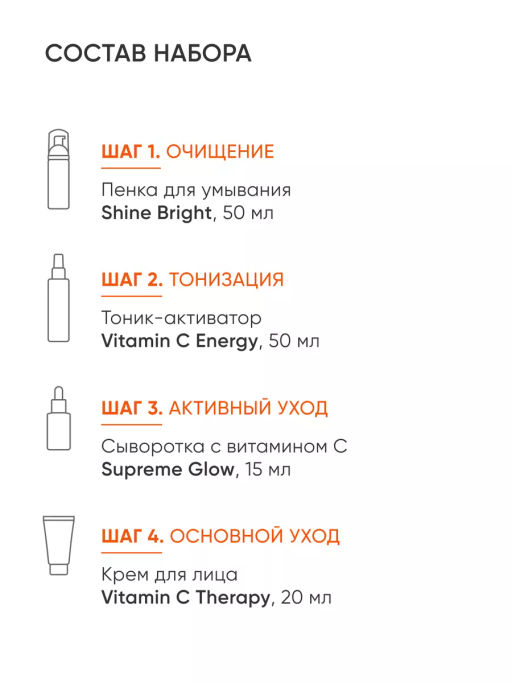 СОСТАВ НАБОРА

ШАГ 1. ОЧИЩЕНИЕ

Пенка для умывания
Shine Bright, 50 мл

ШАГ 2. ТОНИЗАЦИЯ

Тоник-активатор
Vitamin C Energy, 50 мл

ШАГ 3. АКТИВНЫЙ УХОД

Сыворотка с витамином С
Supreme Glow, 15 мл

ШАГ 4. ОСНОВНОЙ УХОД

Крем для лица
Vitamin C Therapy, 20 мл